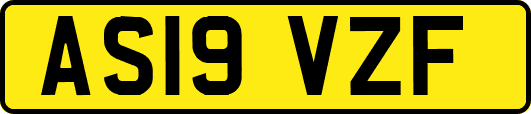 AS19 VZF